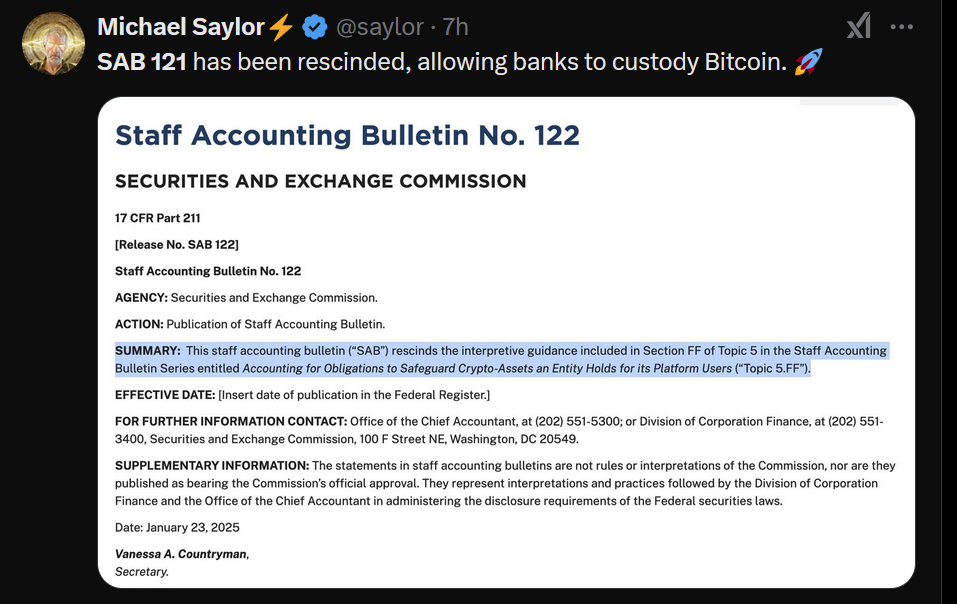 Michael Saylor⚡ @saylor · 7h

SAB 121 has been rescinded, allowing banks to custody Bitcoin. 🚀

Staff Accounting Bulletin No. 122

SECURITIES AND EXCHANGE COMMISSION

17 CFR Part 211

[Release No. SAB 122]

Staff Accounting Bulletin No. 122

AGENCY: Securities and Exchange Commission.

ACTION: Publication of Staff Accounting Bulletin.

SUMMARY: This staff accounting bulletin ("SAB") rescinds the interpretive guidance included in Section FF of Topic 5 in the Staff Accounting Bulletin Series entitled Accounting for Obligations to Safeguard Crypto-Assets an Entity Holds for its Platform Users ("Topic 5.FF").

EFFECTIVE DATE: [Insert date of publication in the Federal Register.]

FOR FURTHER INFORMATION CONTACT: Office of the Chief Accountant, at (202) 551-5300; or Division of Corporation Finance, at (202) 551-3400, Securities and Exchange Commission, 100 F Street NE, Washington, DC 20549.

SUPPLEMENTARY INFORMATION: The statements in staff accounting bulletins are not rules or interpretations of the Commission, nor are they published as bearing the Commission's official approval. They represent interpretations and practices followed by the Division of Corporation Finance and the Office of the Chief Accountant in administering the disclosure requirements of the Federal securities laws.

Date: January 23, 2025

Vanessa A. Countryman,
Secretary.